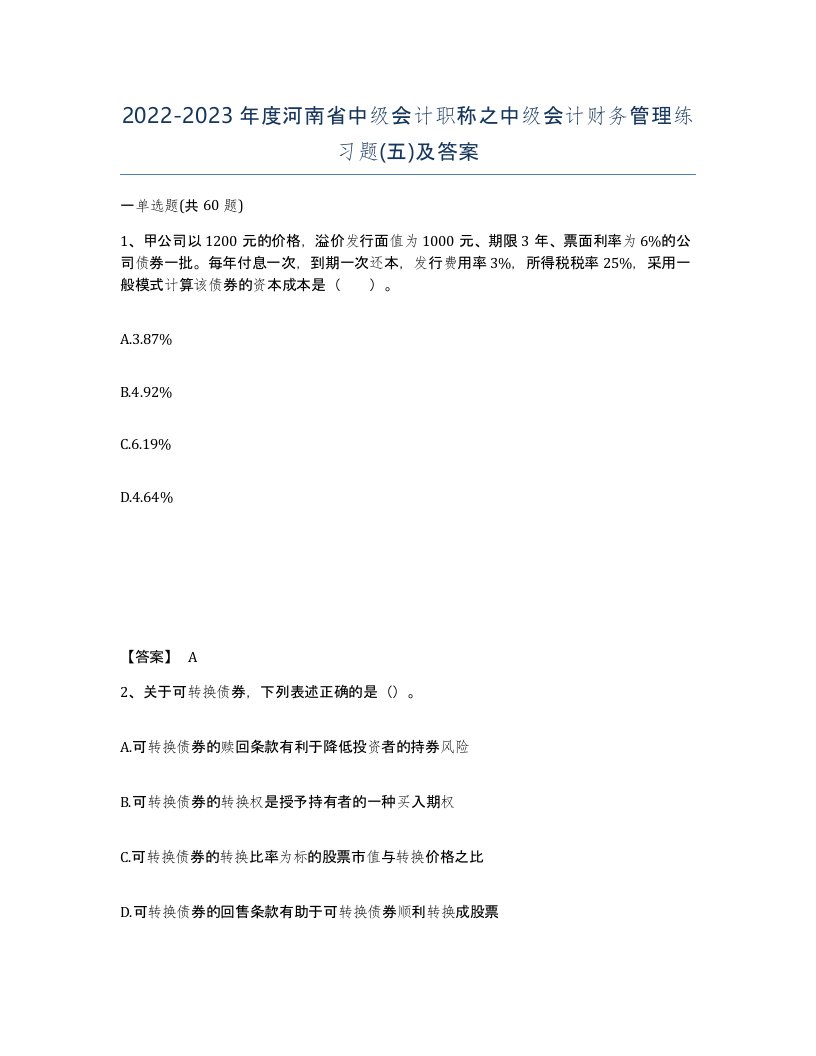 2022-2023年度河南省中级会计职称之中级会计财务管理练习题(五)及答案

一单选题(共60题)

1、甲公司以1200元的价格，溢价发行面值为1000元、期限3年、票面利率为6%的公司债券一批。每年付息一次，到期一次还本，发行费用率3%，所得税税率25%，采用一般模式计算该债券的资本成本是（　　）。

A.3.87%

B.4.92%

C.6.19%

D.4.64%

【答案】 A

2、关于可转换债券，下列表述正确的是（）。

A.可转换债券的赎回条款有利于降低投资者的持券风险

B.可转换债券的转换权是授予持有者的一种买入期权

C.可转换债券的转换比率为标的股票市值与转换价格之比

D.可转换债券的回售条款有助于可转换债券顺利转换成股票